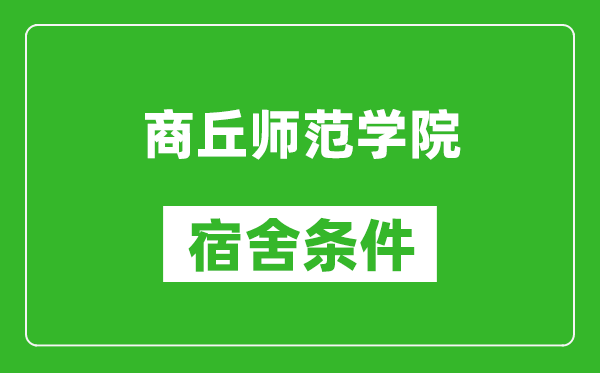 商丘师范学院

宿舍条件